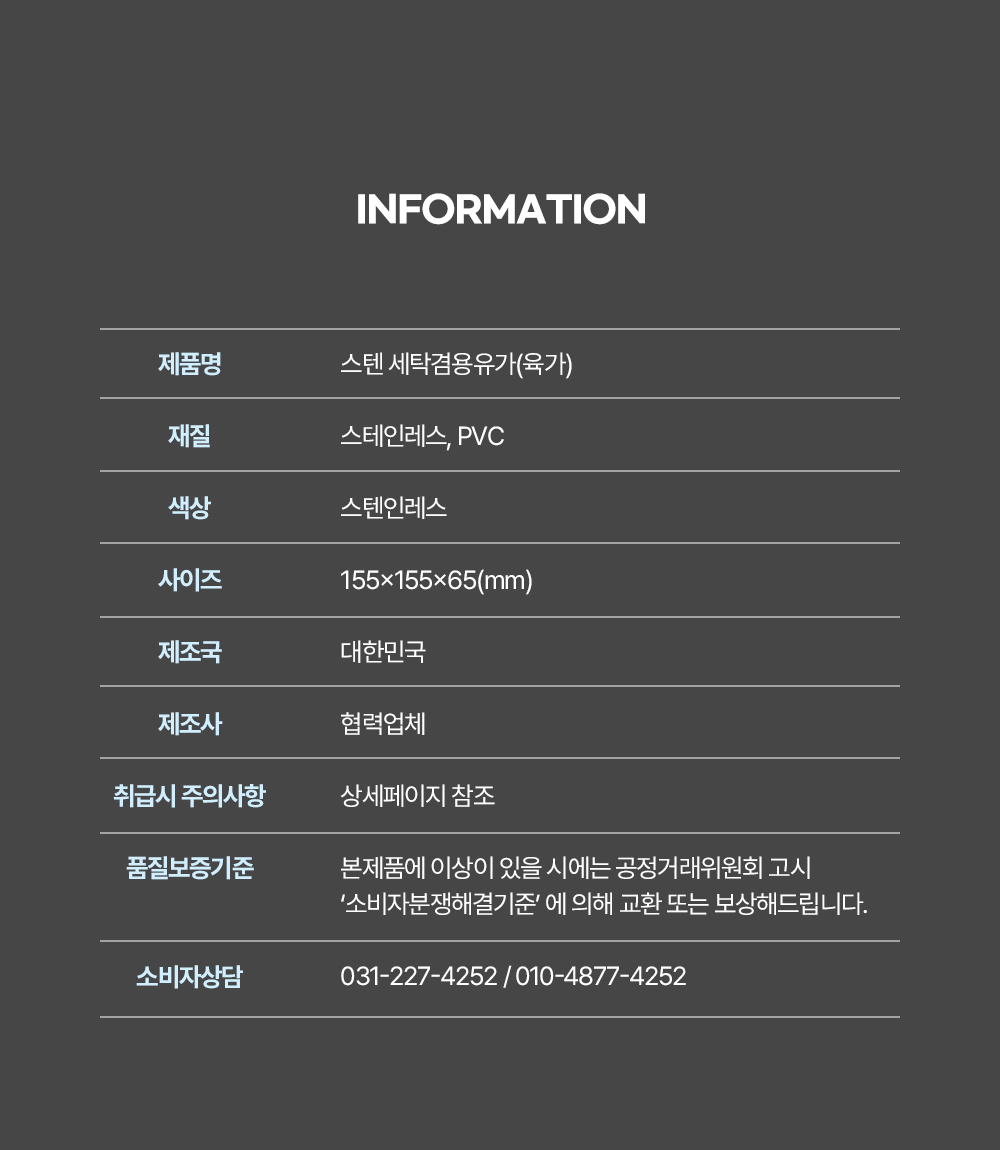 INFORMATION

제품명
스텐 세탁겸용유가(육가)

재질
스테인레스, PVC

색상
스텐인레스

사이즈
155×155×65(mm)

제조국
대한민국

제조사
협력업체

취급시 주의사항
상세페이지 참조

품질보증기준
본제품에 이상이 있을 시에는 공정거래위원회 고시 '소비자분쟁해결기준' 에 의해 교환 또는 보상해드립니다.

소비자상담
031-227-4252 / 010-4877-4252